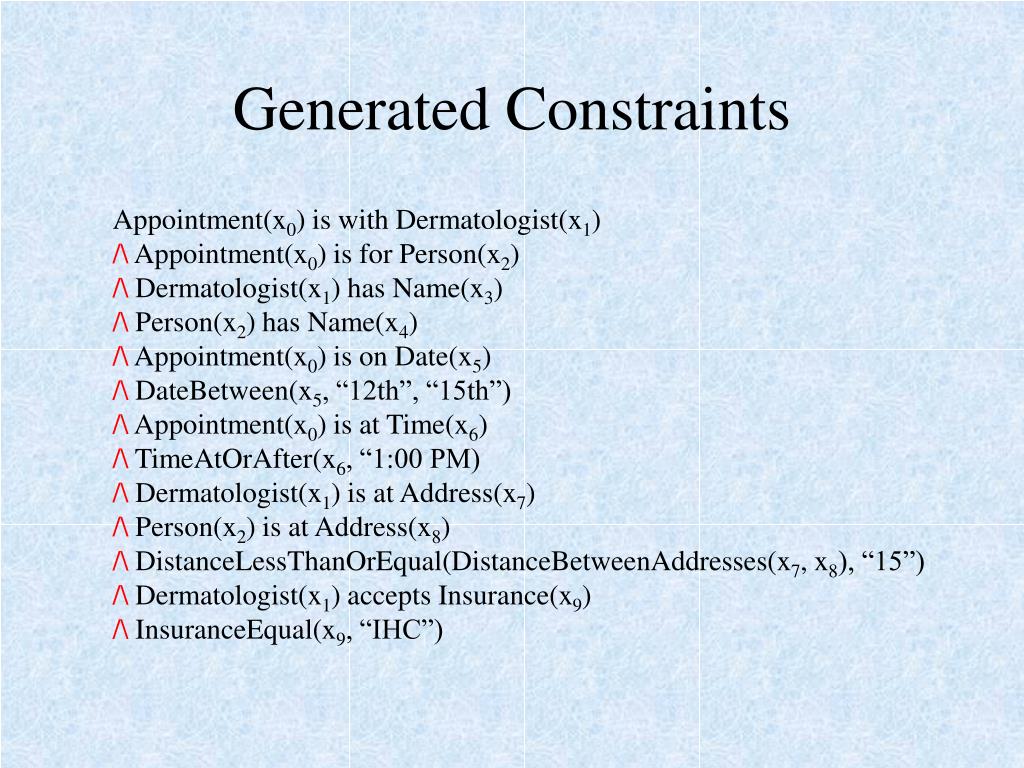 Generated Constraints

Appointment($x_0$) is with Dermatologist($x_1$)
$\wedge$ Appointment($x_0$) is for Person($x_2$)
$\wedge$ Dermatologist($x_1$) has Name($x_3$)
$\wedge$ Person($x_2$) has Name($x_4$)
$\wedge$ Appointment($x_0$) is on Date($x_5$)
$\wedge$ DateBetween($x_5$, “12th”, “15th”)
$\wedge$ Appointment($x_0$) is at Time($x_6$)
$\wedge$ TimeAtOrAfter($x_6$, “1:00 PM)
$\wedge$ Dermatologist($x_1$) is at Address($x_7$)
$\wedge$ Person($x_2$) is at Address($x_8$)
$\wedge$ DistanceLessThanOrEqual(DistanceBetweenAddresses($x_7$, $x_8$), “15”)
$\wedge$ Dermatologist($x_1$) accepts Insurance($x_9$)
$\wedge$ InsuranceEqual($x_9$, “IHC”)